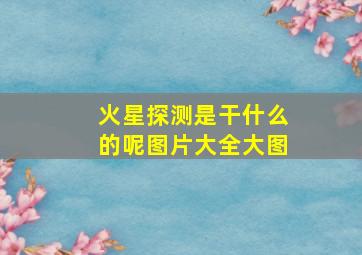 火星探测是干什么的呢图片大全大图